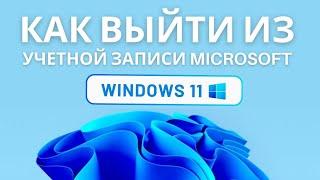 КАК ВЫЙТИ ИЗ
УЧЕТНОЙ ЗАПИСИ MICROSOFT

WINDOWS 11